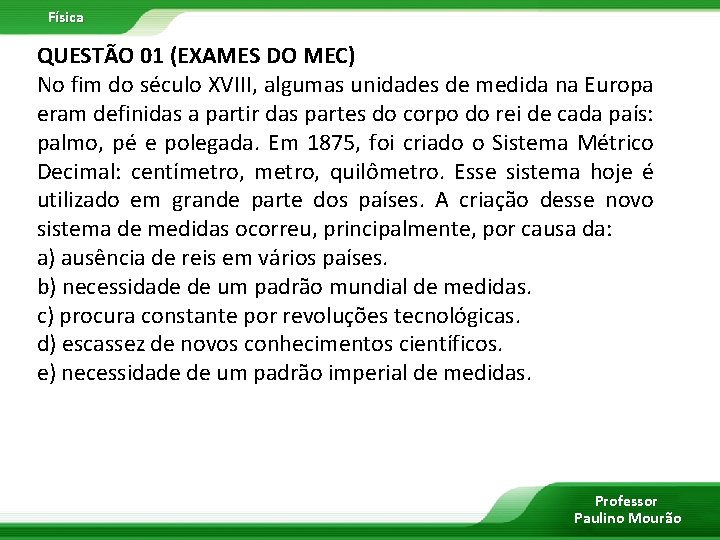 Física

QUESTÃO 01 (EXAMES DO MEC)
No fim do século XVIII, algumas unidades de medida na Europa eram definidas a partir das partes do corpo do rei de cada país: palmo, pé e polegada. Em 1875, foi criado o Sistema Métrico Decimal: centímetro, metro, quilômetro. Esse sistema hoje é utilizado em grande parte dos países. A criação desse novo sistema de medidas ocorreu, principalmente, por causa da:
a) ausência de reis em vários países.
b) necessidade de um padrão mundial de medidas.
c) procura constante por revoluções tecnológicas.
d) escassez de novos conhecimentos científicos.
e) necessidade de um padrão imperial de medidas.

Professor
Paulino Mourão